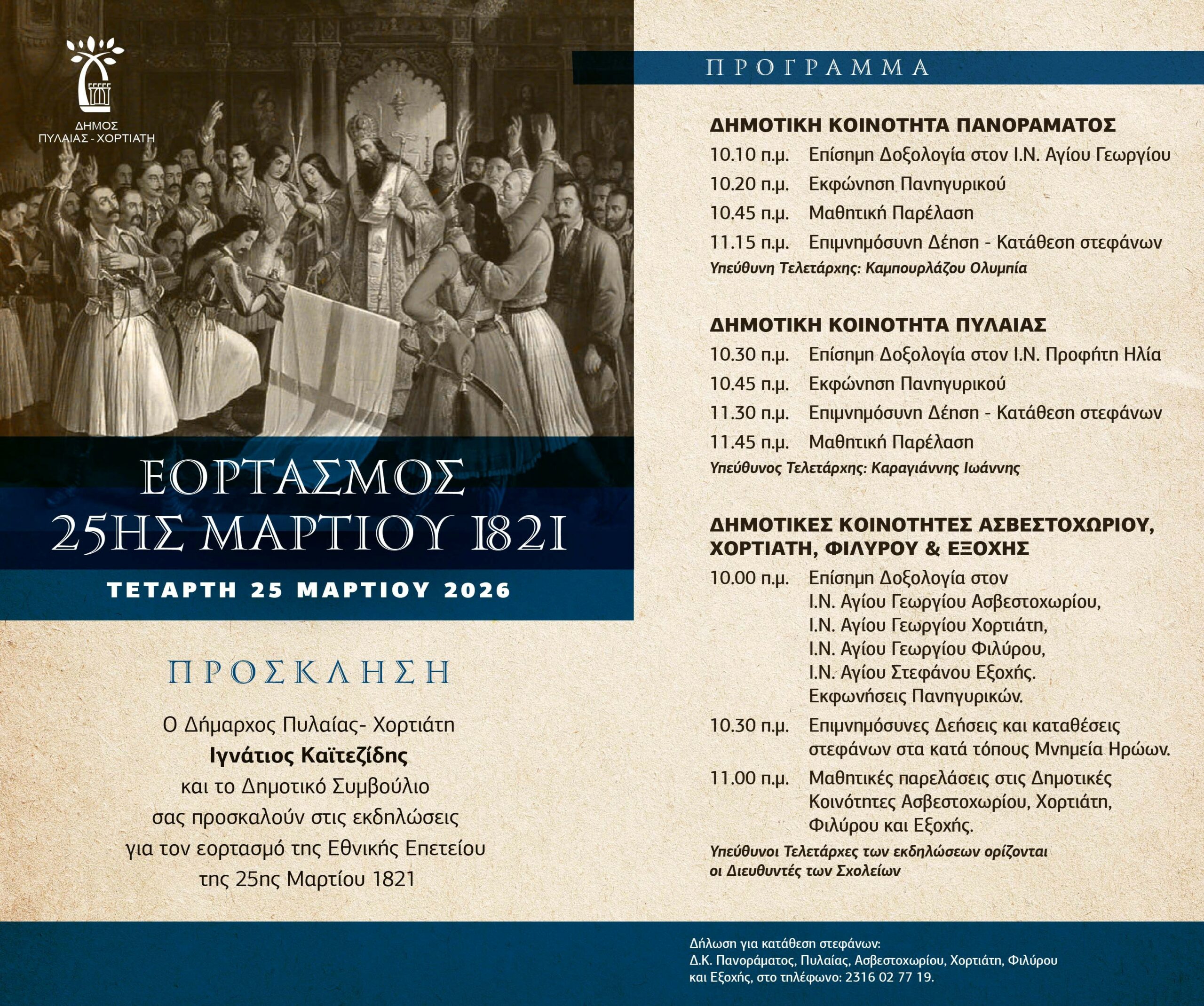 ΔΗΜΟΣ ΠΥΛΑΙΑΣ - ΧΟΡΤΙΑΤΗ

ΕΟΡΤΑΣΜΟΣ 25ΗΣ ΜΑΡΤΙΟΥ 1821

ΤΕΤΑΡΤΗ 25 ΜΑΡΤΙΟΥ 2026

ΠΡΟΣΚΛΗΣΗ

Ο Δήμαρχος Πυλαίας- Χορτιάτη
Ιγνάτιος Καϊτεζίδης
και το Δημοτικό Συμβούλιο
σας προσκαλούν στις εκδηλώσεις
για τον εορτασμό της Εθνικής Επετείου
της 25ης Μαρτίου 1821

ΠΡΟΓΡΑΜΜΑ

ΔΗΜΟΤΙΚΗ ΚΟΙΝΟΤΗΤΑ ΠΑΝΟΡΑΜΑΤΟΣ
10.10 π.μ. Επίσημη Δοξολογία στον Ι.Ν. Αγίου Γεωργίου
10.20 π.μ. Εκφώνηση Πανηγυρικού
10.45 π.μ. Μαθητική Παρέλαση
11.15 π.μ. Επιμνημόσυνη Δέηση - Κατάθεση στεφάνων
Υπεύθυνη Τελετάρχης: Καμπουρλάζου Ολυμπία

ΔΗΜΟΤΙΚΗ ΚΟΙΝΟΤΗΤΑ ΠΥΛΑΙΑΣ
10.30 π.μ. Επίσημη Δοξολογία στον Ι.Ν. Προφήτη Ηλία
10.45 π.μ. Εκφώνηση Πανηγυρικού
11.30 π.μ. Επιμνημόσυνη Δέηση - Κατάθεση στεφάνων
11.45 π.μ. Μαθητική Παρέλαση
Υπεύθυνος Τελετάρχης: Καραγιάννης Ιωάννης

ΔΗΜΟΤΙΚΕΣ ΚΟΙΝΟΤΗΤΕΣ ΑΣΒΕΣΤΟΧΩΡΙΟΥ, ΧΟΡΤΙΑΤΗ, ΦΙΛΥΡΟΥ & ΕΞΟΧΗΣ
10.00 π.μ. Επίσημη Δοξολογία στον Ι.Ν. Αγίου Γεωργίου Ασβεστοχωρίου, Ι.Ν. Αγίου Γεωργίου Χορτιάτη, Ι.Ν. Αγίου Γεωργίου Φιλύρου, Ι.Ν. Αγίου Στεφάνου Εξοχής. Εκφωνήσεις Πανηγυρικών.
10.30 π.μ. Επιμνημόσυνες Δεήσεις και καταθέσεις στεφάνων στα κατά τόπους Μνημεία Ηρώων.
11.00 π.μ. Μαθητικές παρελάσεις στις Δημοτικές Κοινότητες Ασβεστοχωρίου, Χορτιάτη, Φιλύρου και Εξοχής.
Υπεύθυνοι Τελετάρχες των εκδηλώσεων ορίζονται οι Διευθυντές των Σχολείων

Δήλωση για κατάθεση στεφάνων:
Δ.Κ. Πανοράματος, Πυλαίας, Ασβεστοχωρίου, Χορτιάτη, Φιλύρου και Εξοχής, στο τηλέφωνο: 2316 02 77 19.